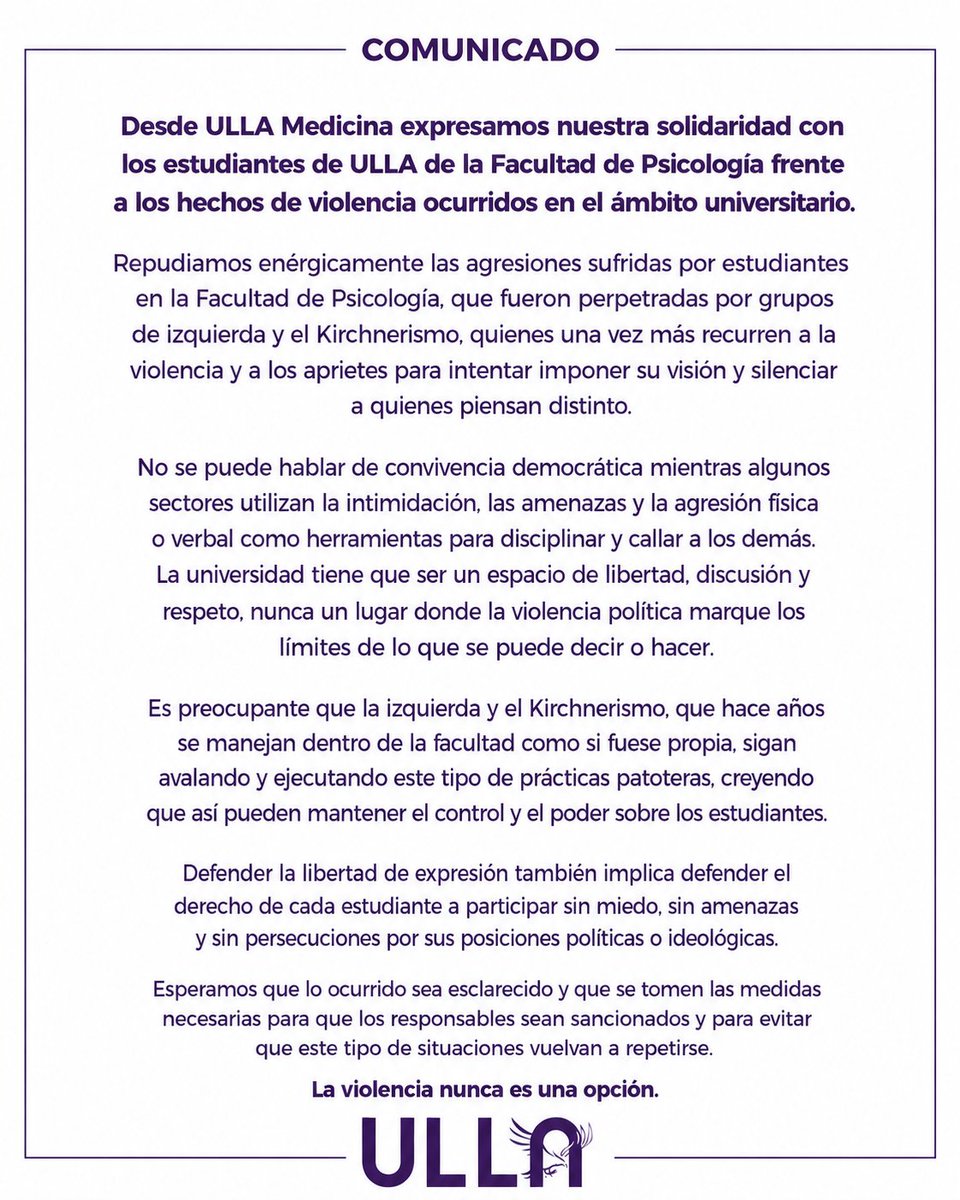 COMUNICADO

Desde ULLA Medicina expresamos nuestra solidaridad con los estudiantes de ULLA de la Facultad de Psicología frente a los hechos de violencia ocurridos en el ámbito universitario.

Repudiamos enérgicamente las agresiones sufridas por estudiantes en la Facultad de Psicología, que fueron perpetradas por grupos de izquierda y el Kirchnerismo, quienes una vez más recurren a la violencia y a los aprietes para intentar imponer su visión y silenciar a quienes piensan distinto.

No se puede hablar de convivencia democrática mientras algunos sectores utilizan la intimidación, las amenazas y la agresión física o verbal como herramientas para disciplinar y callar a los demás. La universidad tiene que ser un espacio de libertad, discusión y respeto, nunca un lugar donde la violencia política marque los límites de lo que se puede decir o hacer.

Es preocupante que la izquierda y el Kirchnerismo, que hace años se manejan dentro de la facultad como si fuese propia, sigan avalando y ejecutando este tipo de prácticas patoteras, creyendo que así pueden mantener el control y el poder sobre los estudiantes.

Defender la libertad de expresión también implica defender el derecho de cada estudiante a participar sin miedo, sin amenazas y sin persecuciones por sus posiciones políticas o ideológicas.

Esperamos que lo ocurrido sea esclarecido y que se tomen las medidas necesarias para que los responsables sean sancionados y para evitar que este tipo de situaciones vuelvan a repetirse.

La violencia nunca es una opción.

ULLA